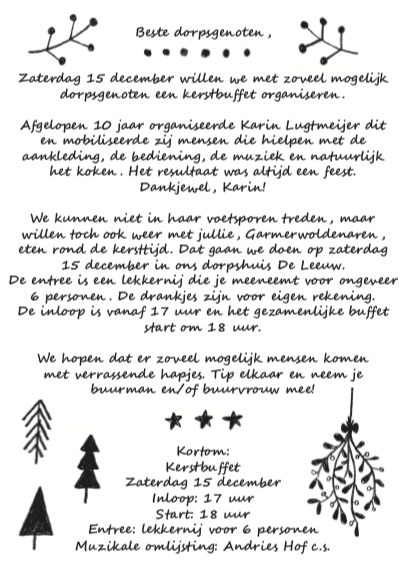 Beste dorpsgenoten ,

Zaterdag 15 december willen we met zoveel mogelijk dorpsgenoten een kerstbuffet organiseren.

Afgelopen 10 jaar organiseerde Karin Lugtmeijer dit en mobiliseerde zij mensen die hielpen met de aankleding, de bediening, de muziek en natuurlijk het koken. Het resultaat was altijd een feest. Dankjewel, Karin!

We kunnen niet in haar voetsporen treden, maar willen toch ook weer met jullie, Garmerwoldenaren, eten rond de kersttijd. Dat gaan we doen op zaterdag 15 december in ons dorpshuis De Leeuw.
De entree is een lekkernij die je meeneemt voor ongeveer 6 personen. De drankjes zijn voor eigen rekening.
De inloop is vanaf 17 uur en het gezamenlijke buffet start om 18 uur.

We hopen dat er zoveel mogelijk mensen komen met verrassende hapjes. Tip elkaar en neem je buurman en/of buurvrouw mee!

Kortom:
Kerstbuffet
Zaterdag 15 december
Inloop: 17 uur
Start: 18 uur
Entree: lekkernij voor 6 personen
Muzikale omlijsting: Andries Hof c.s.